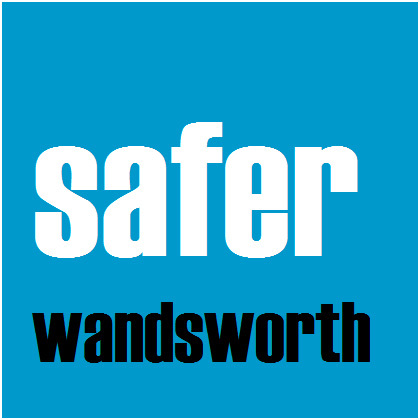 safer

wandsworth